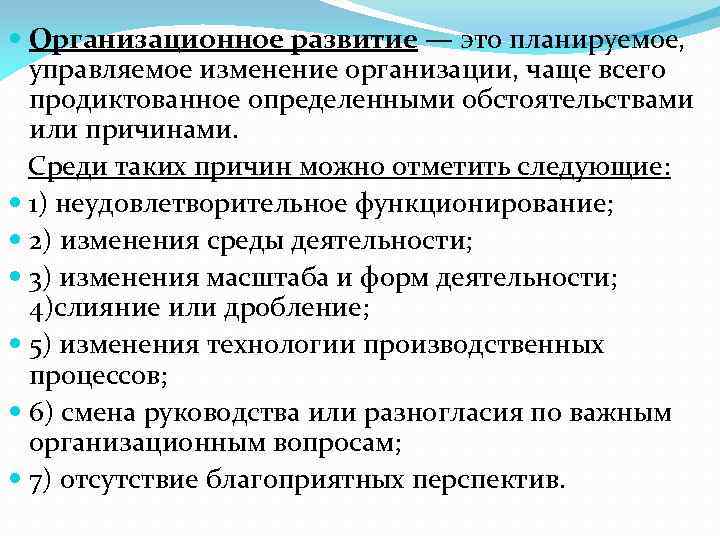 Организационное развитие — это планируемое, управляемое изменение организации, чаще всего продиктованное определенными обстоятельствами или причинами.

Среди таких причин можно отметить следующие:

1) неудовлетворительное функционирование;

2) изменения среды деятельности;

3) изменения масштаба и форм деятельности; 4)слияние или дробление;

5) изменения технологии производственных процессов;

6) смена руководства или разногласия по важным организационным вопросам;

7) отсутствие благоприятных перспектив.